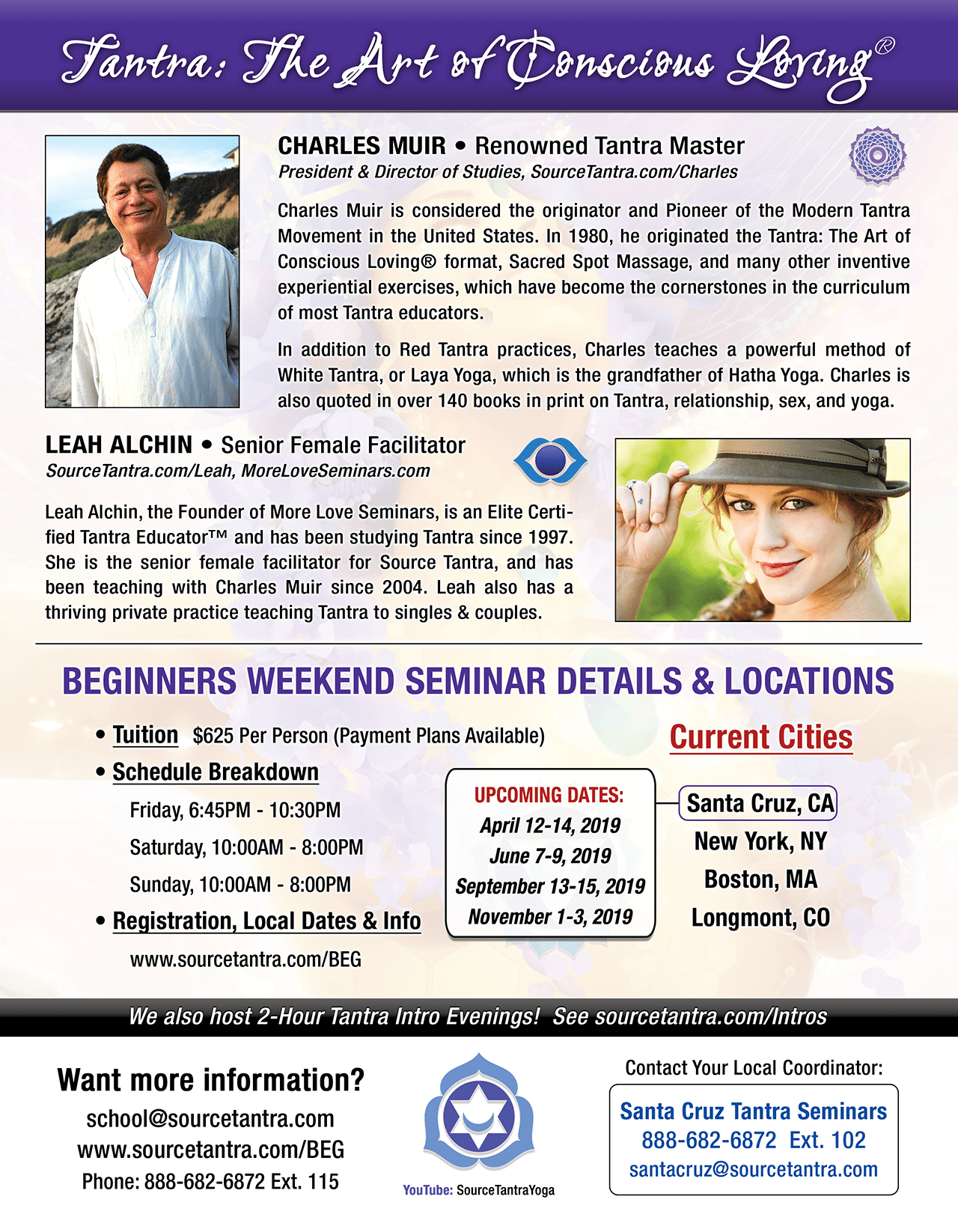 Tantra: The Art of Conscious Loving®

CHARLES MUIR • Renowned Tantra Master
President & Director of Studies, SourceTantra.com/Charles

Charles Muir is considered the originator and Pioneer of the Modern Tantra Movement in the United States. In 1980, he originated the Tantra: The Art of Conscious Loving® format, Sacred Spot Massage, and many other inventive experiential exercises, which have become the cornerstones in the curriculum of most Tantra educators.

In addition to Red Tantra practices, Charles teaches a powerful method of White Tantra, or Laya Yoga, which is the grandfather of Hatha Yoga. Charles is also quoted in over 140 books in print on Tantra, relationship, sex, and yoga.

LEAH ALCHIN • Senior Female Facilitator
SourceTantra.com/Leah, MoreLoveSeminars.com

Leah Alchin, the Founder of More Love Seminars, is an Elite Certified Tantra Educator™ and has been studying Tantra since 1997. She is the senior female facilitator for Source Tantra, and has been teaching with Charles Muir since 2004. Leah also has a thriving private practice teaching Tantra to singles & couples.

BEGINNERS WEEKEND SEMINAR DETAILS & LOCATIONS

• Tuition $625 Per Person (Payment Plans Available)
• Schedule Breakdown
Friday, 6:45PM - 10:30PM
Saturday, 10:00AM - 8:00PM
Sunday, 10:00AM - 8:00PM
• Registration, Local Dates & Info
www.sourcetantra.com/BEG

UPCOMING DATES:
April 12-14, 2019
June 7-9, 2019
September 13-15, 2019
November 1-3, 2019

Current Cities
Santa Cruz, CA
New York, NY
Boston, MA
Longmont, CO

We also host 2-Hour Tantra Intro Evenings! See sourcetantra.com/Intros

Want more information?
school@sourcetantra.com
www.sourcetantra.com/BEG
Phone: 888-682-6872 Ext. 115

YouTube: SourceTantraYoga

Contact Your Local Coordinator:
Santa Cruz Tantra Seminars
888-682-6872 Ext. 102
santacruz@sourcetantra.com